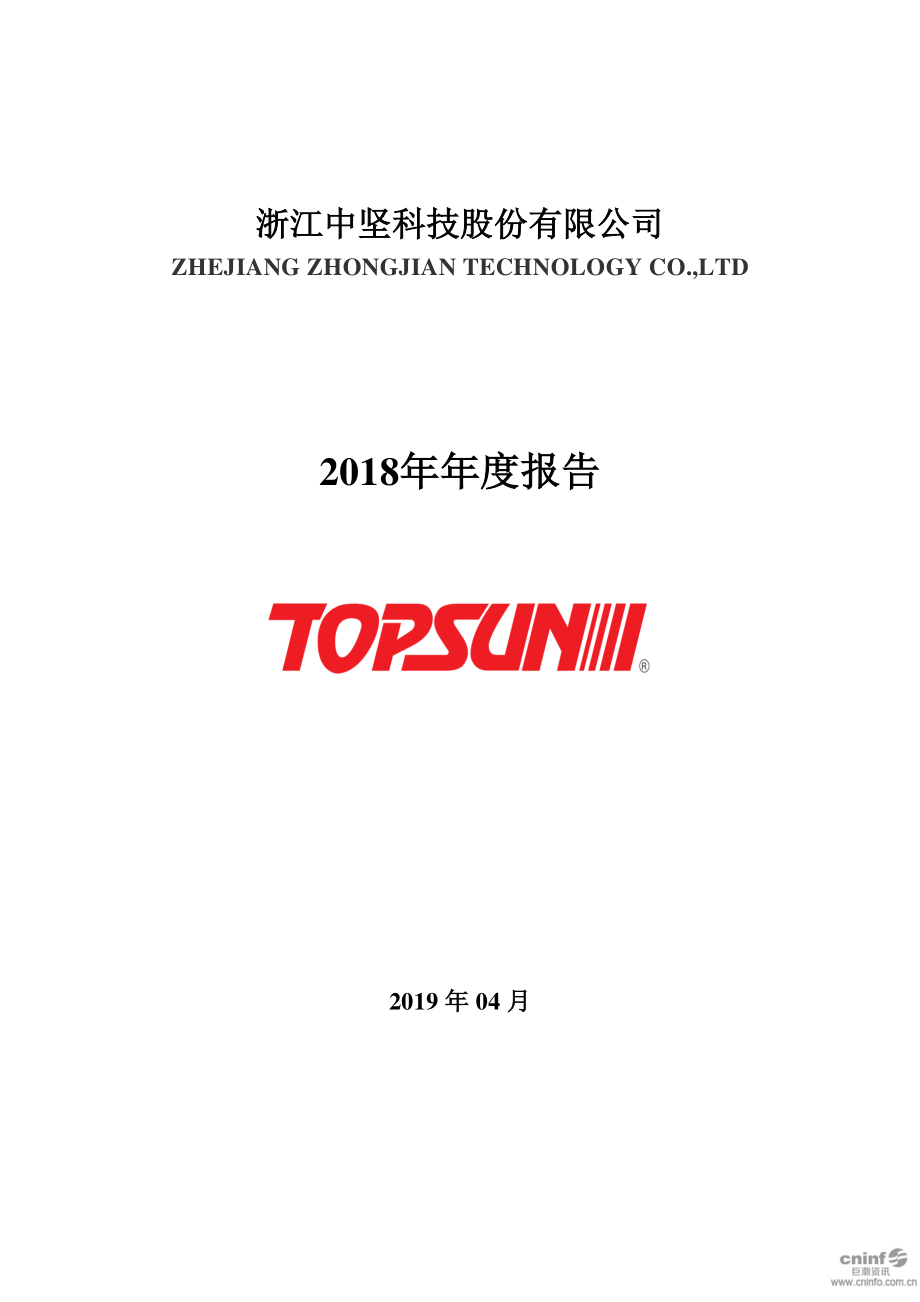 浙江中坚科技股份有限公司
ZHEJIANG ZHONGJIAN TECHNOLOGY CO.,LTD

2018年年度报告

TOPSUN®

2019 年 04 月

cninf
巨潮资讯
www.cninfo.com.cn